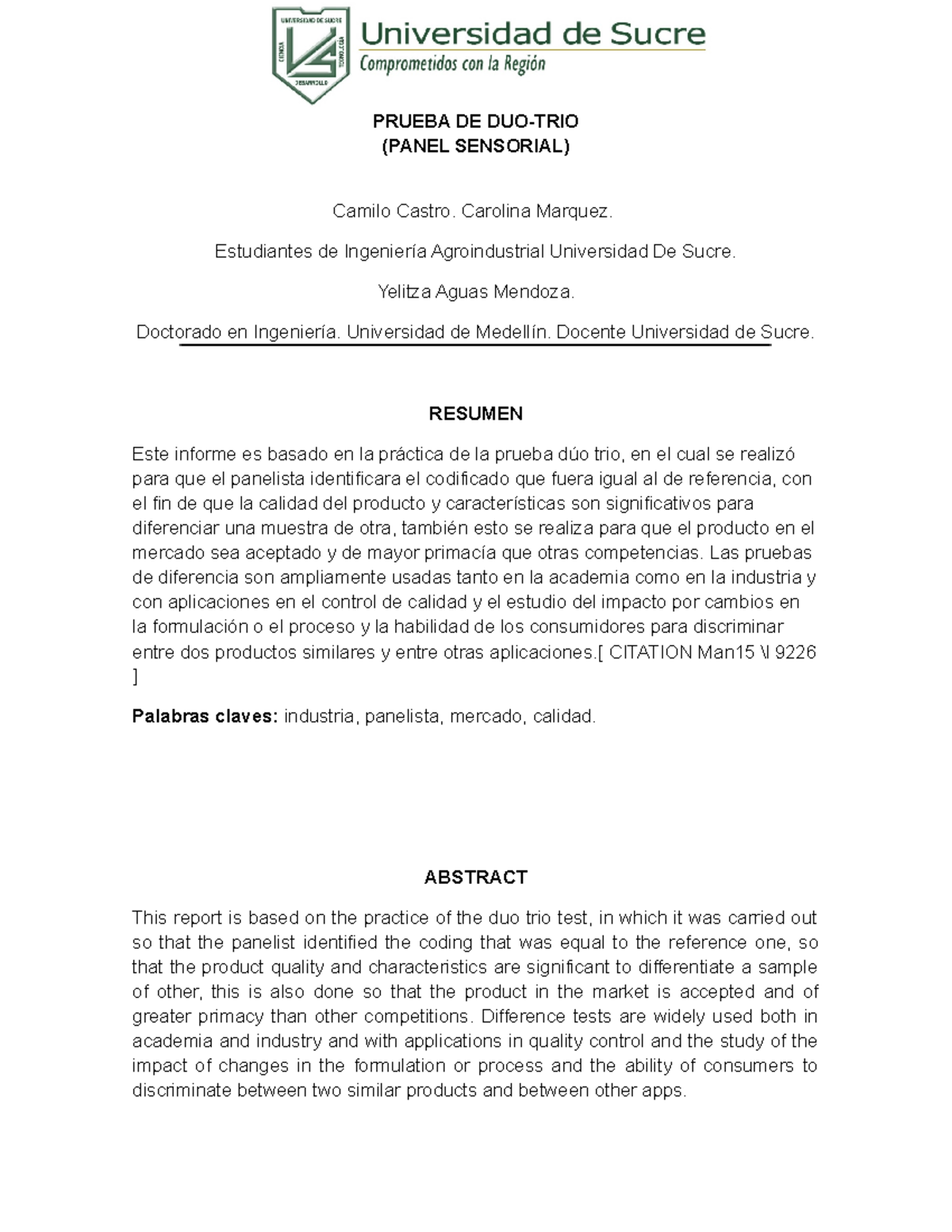 UNIVERSIDAD DE SUCRE
CIENCIA
TECNOLOGÍA
DESARROLLO

Universidad de Sucre
Comprometidos con la Región

PRUEBA DE DUO-TRIO
(PANEL SENSORIAL)

Camilo Castro. Carolina Marquez.

Estudiantes de Ingeniería Agroindustrial Universidad De Sucre.

Yelitza Aguas Mendoza.

Doctorado en Ingeniería. Universidad de Medellín. Docente Universidad de Sucre.

RESUMEN

Este informe es basado en la práctica de la prueba dúo trio, en el cual se realizó para que el panelista identificara el codificado que fuera igual al de referencia, con el fin de que la calidad del producto y características son significativos para diferenciar una muestra de otra, también esto se realiza para que el producto en el mercado sea aceptado y de mayor primacía que otras competencias. Las pruebas de diferencia son ampliamente usadas tanto en la academia como en la industria y con aplicaciones en el control de calidad y el estudio del impacto por cambios en la formulación o el proceso y la habilidad de los consumidores para discriminar entre dos productos similares y entre otras aplicaciones.[ CITATION Man15 \l 9226 ]

Palabras claves: industria, panelista, mercado, calidad.

ABSTRACT

This report is based on the practice of the duo trio test, in which it was carried out so that the panelist identified the coding that was equal to the reference one, so that the product quality and characteristics are significant to differentiate a sample of other, this is also done so that the product in the market is accepted and of greater primacy than other competitions. Difference tests are widely used both in academia and industry and with applications in quality control and the study of the impact of changes in the formulation or process and the ability of consumers to discriminate between two similar products and between other apps.